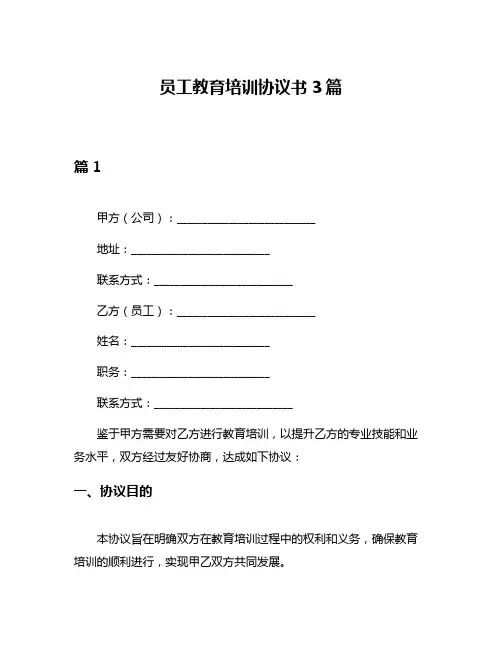 员工教育培训协议书 3 篇

篇 1

甲方（公司）：________________________

地址：________________________

联系方式：________________________

乙方（员工）：________________________

姓名：________________________

职务：________________________

联系方式：________________________

鉴于甲方需要对乙方进行教育培训，以提升乙方的专业技能和业务水平，双方经过友好协商，达成如下协议：

一、协议目的

本协议旨在明确双方在教育培训过程中的权利和义务，确保教育培训的顺利进行，实现甲乙双方共同发展。